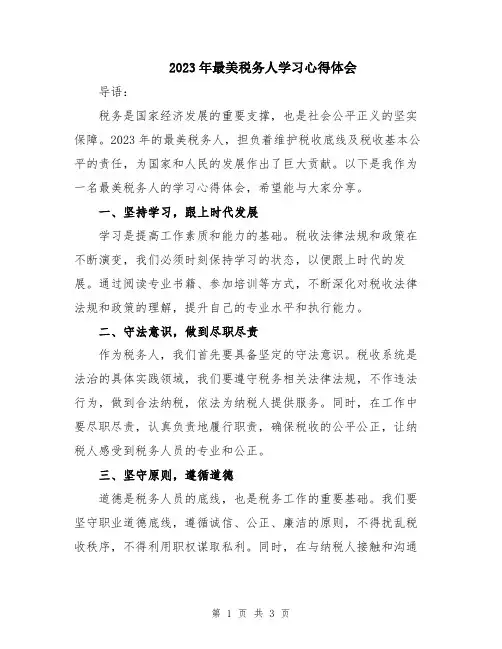 2023年最美税务人学习心得体会

导语：

税务是国家经济发展的重要支撑，也是社会公平正义的坚实保障。2023年的最美税务人，担负着维护税收底线及税收基本公平的责任，为国家和人民的发展作出了巨大贡献。以下是我作为一名最美税务人的学习心得体会，希望能与大家分享。

一、坚持学习，跟上时代发展

学习是提高工作素质和能力的基础。税收法律法规和政策在不断演变，我们必须时刻保持学习的状态，以便跟上时代的发展。通过阅读专业书籍、参加培训等方式，不断深化对税收法律法规和政策的理解，提升自己的专业水平和执行能力。

二、守法意识，做到尽职尽责

作为税务人，我们首先要具备坚定的守法意识。税收系统是法治的具体实践领域，我们要遵守税务相关法律法规，不作违法行为，做到合法纳税，依法为纳税人提供服务。同时，在工作中要尽职尽责，认真负责地履行职责，确保税收的公平公正，让纳税人感受到税务人员的专业和公正。

三、坚守原则，遵循道德

道德是税务人员的底线，也是税务工作的重要基础。我们要坚守职业道德底线，遵循诚信、公正、廉洁的原则，不得扰乱税收秩序，不得利用职权谋取私利。同时，在与纳税人接触和沟通

第 1 页 共 3 页